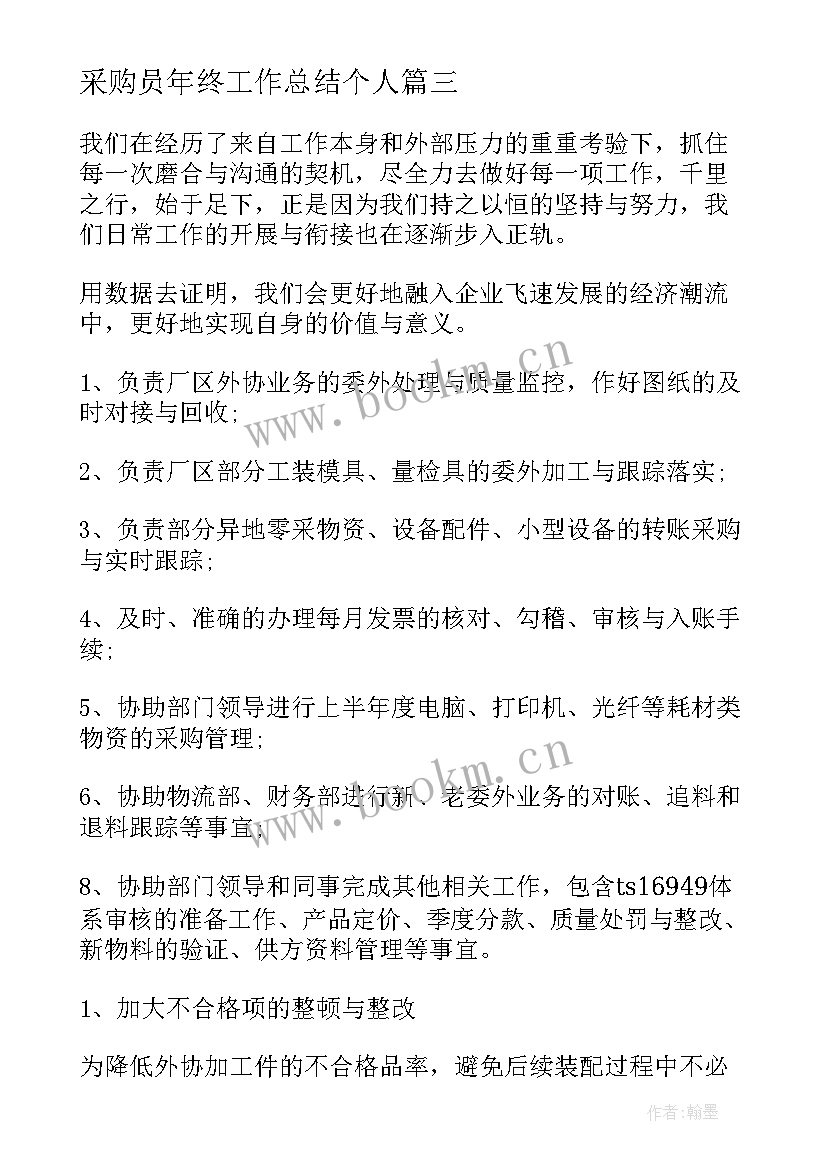 采购员年终工作总结个人篇三

我们在经历了来自工作本身和外部压力的重重考验下，抓住每一次磨合与沟通的契机，尽全力去做好每一项工作，千里之行，始于足下，正是因为我们持之以恒的坚持与努力，我们日常工作的开展与衔接也在逐渐步入正轨。

用数据去证明，我们会更好地融入企业飞速发展的经济潮流中，更好地实现自身的价值与意义。

1、负责厂区外协业务的委外处理与质量监控，作好图纸的及时对接与回收；

2、负责厂区部分工装模具、量检具的委外加工与跟踪落实；

3、负责部分异地零采物资、设备配件、小型设备的转账采购与实时跟踪；

4、及时、准确的办理每月发票的核对、勾稽、审核与入账手续；

5、协助部门领导进行上半年度电脑、打印机、光纤等耗材类物资的采购管理；

6、协助物流部、财务部进行新、老委外业务的对账、追料和退料跟踪等事宜；

8、协助部门领导和同事完成其他相关工作，包含ts16949体系审核的准备工作、产品定价、季度分款、质量处罚与整改、新物料的验证、供方资料管理等事宜。

1、加大不合格项的整顿与整改

为降低外协加工件的不合格品率，避免后续装配过程中不必

www.bookm.cn
www.bookm.cn
作者：翰墨